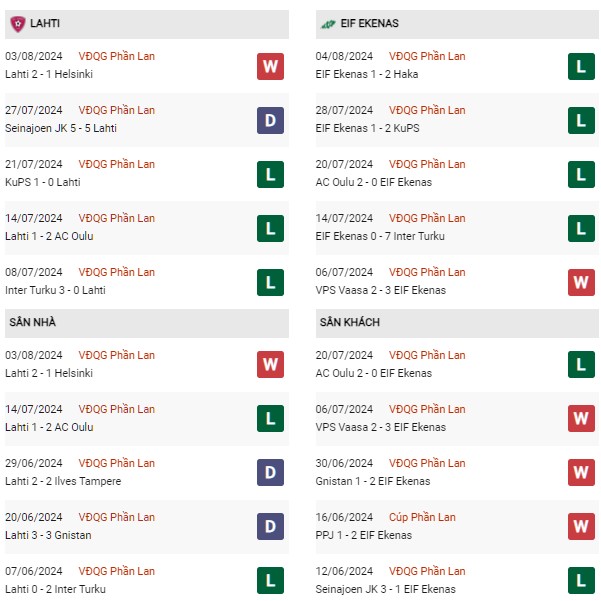 LAHTI

03/08/2024 VĐQG Phần Lan
Lahti 2 - 1 Helsinki
W

27/07/2024 VĐQG Phần Lan
Seinajoen JK 5 - 5 Lahti
D

21/07/2024 VĐQG Phần Lan
KuPS 1 - 0 Lahti
L

14/07/2024 VĐQG Phần Lan
Lahti 1 - 2 AC Oulu
L

08/07/2024 VĐQG Phần Lan
Inter Turku 3 - 0 Lahti
L

SÂN NHÀ

03/08/2024 VĐQG Phần Lan
Lahti 2 - 1 Helsinki
W

14/07/2024 VĐQG Phần Lan
Lahti 1 - 2 AC Oulu
L

29/06/2024 VĐQG Phần Lan
Lahti 2 - 2 Ilves Tampere
D

20/06/2024 VĐQG Phần Lan
Lahti 3 - 3 Gnistan
D

07/06/2024 VĐQG Phần Lan
Lahti 0 - 2 Inter Turku
L

EIF EKENAS

04/08/2024 VĐQG Phần Lan
EIF Ekenas 1 - 2 Haka
L

28/07/2024 VĐQG Phần Lan
EIF Ekenas 1 - 2 KuPS
L

20/07/2024 VĐQG Phần Lan
AC Oulu 2 - 0 EIF Ekenas
L

14/07/2024 VĐQG Phần Lan
EIF Ekenas 0 - 7 Inter Turku
L

06/07/2024 VĐQG Phần Lan
VPS Vaasa 2 - 3 EIF Ekenas
W

SÂN KHÁCH

20/07/2024 VĐQG Phần Lan
AC Oulu 2 - 0 EIF Ekenas
L

06/07/2024 VĐQG Phần Lan
VPS Vaasa 2 - 3 EIF Ekenas
W

30/06/2024 VĐQG Phần Lan
Gnistan 1 - 2 EIF Ekenas
W

16/06/2024 Cúp Phần Lan
PPJ 1 - 2 EIF Ekenas
W

12/06/2024 VĐQG Phần Lan
Seinajoen JK 3 - 1 EIF Ekenas
L